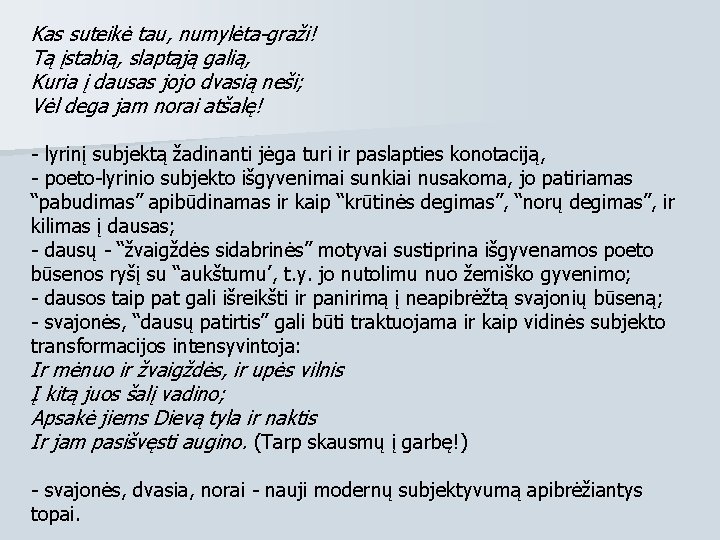 Kas suteikė tau, numylėta-graži!
Tą įstabią, slaptąją galią,
Kuria į dausas jojo dvasią neši;
Vėl dega jam norai atšalę!

- lyrinį subjektą žadinanti jėga turi ir paslapties konotaciją,
- poeto-lyrinio subjekto išgyvenimai sunkiai nusakoma, jo patiriamas "pabudimas" apibūdinamas ir kaip "krūtinės degimas", "norų degimas", ir kilimas į dausas;
- dausų - "žvaigždės sidabrinės" motyvai sustiprina išgyvenamos poeto būsenos ryšį su "aukštumu', t.y. jo nutolimu nuo žemiško gyvenimo;
- dausos taip pat gali išreikšti ir panirimą į neapibrėžtą svajonių būseną;
- svajonės, "dausų patirtis" gali būti traktuojama ir kaip vidinės subjekto transformacijos intensyvintoja:
Ir mėnuo ir žvaigždės, ir upės vilnis
Į kitą juos šalį vadino;
Apsakė jiems Dievą tyla ir naktis
Ir jam pasišvęsti augino. (Tarp skausmų į garbę!)

- svajonės, dvasia, norai - nauji modernų subjektyvumą apibrėžiantys topai.